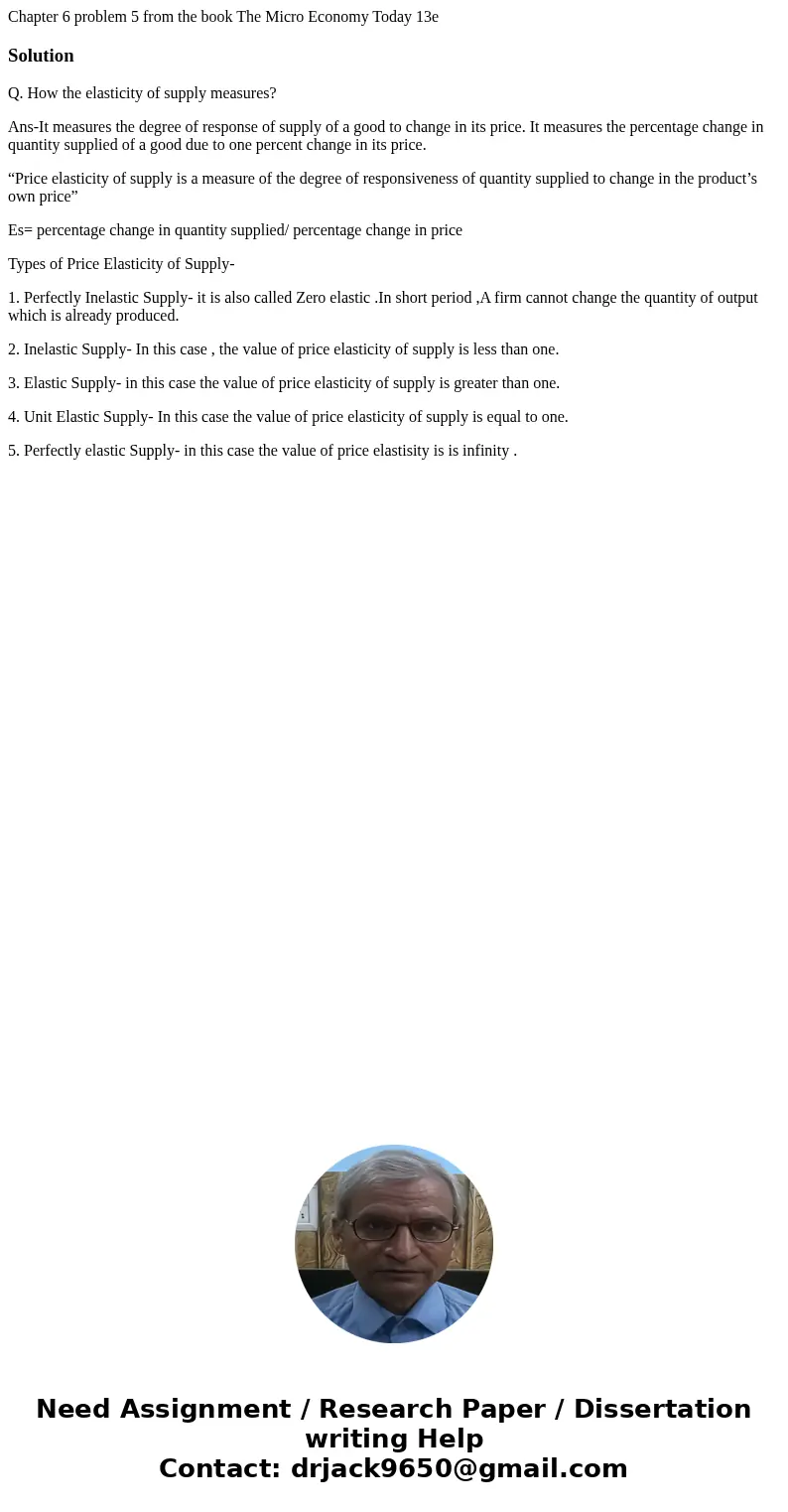 Chapter 6 problem 5 from the book The Micro Economy Today 13e

Solution

Q. How the elasticity of supply measures?

Ans-It measures the degree of response of supply of a good to change in its price. It measures the percentage change in quantity supplied of a good due to one percent change in its price.

“Price elasticity of supply is a measure of the degree of responsiveness of quantity supplied to change in the product’s own price”

Es= percentage change in quantity supplied/ percentage change in price

Types of Price Elasticity of Supply-

1. Perfectly Inelastic Supply- it is also called Zero elastic .In short period ,A firm cannot change the quantity of output which is already produced.

2. Inelastic Supply- In this case , the value of price elasticity of supply is less than one.

3. Elastic Supply- in this case the value of price elasticity of supply is greater than one.

4. Unit Elastic Supply- In this case the value of price elasticity of supply is equal to one.

5. Perfectly elastic Supply- in this case the value of price elastisity is is infinity .

Need Assignment / Research Paper / Dissertation writing Help
Contact: drjack9650@gmail.com